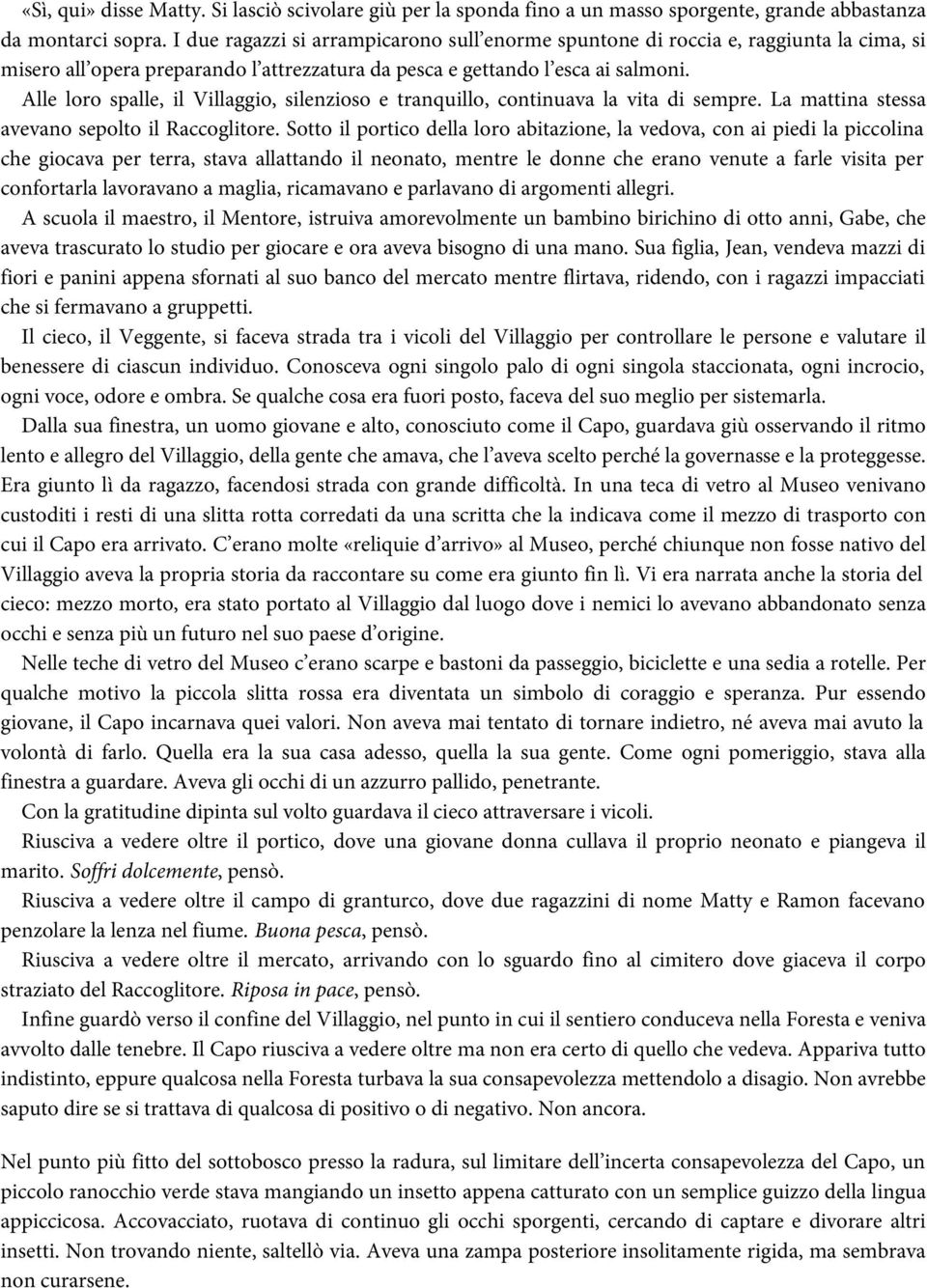 «Sì, qui» disse Matty. Si lasciò scivolare giù per la sponda fino a un masso sporgente, grande abbastanza da montarci sopra. I due ragazzi si arrampicarono sull'enorme spuntone di roccia e, raggiunta la cima, si misero all'opera preparando l'attrezzatura da pesca e gettando l'esca ai salmoni.

Alle loro spalle, il Villaggio, silenzioso e tranquillo, continuava la vita di sempre. La mattina stessa avevano sepolto il Raccoglitore. Sotto il portico della loro abitazione, la vedova, con ai piedi la piccolina che giocava per terra, stava allattando il neonato, mentre le donne che erano venute a farle visita per confortarla lavoravano a maglia, ricamavano e parlavano di argomenti allegri.

A scuola il maestro, il Mentore, istruiva amorevolmente un bambino birichino di otto anni, Gabe, che aveva trascurato lo studio per giocare e ora aveva bisogno di una mano. Sua figlia, Jean, vendeva mazzi di fiori e panini appena sfornati al suo banco del mercato mentre flirtava, ridendo, con i ragazzi impacciati che si fermavano a gruppetti.

Il cieco, il Veggente, si faceva strada tra i vicoli del Villaggio per controllare le persone e valutare il benessere di ciascun individuo. Conosceva ogni singolo palo di ogni singola staccionata, ogni incrocio, ogni voce, odore e ombra. Se qualche cosa era fuori posto, faceva del suo meglio per sistemarla.

Dalla sua finestra, un uomo giovane e alto, conosciuto come il Capo, guardava giù osservando il ritmo lento e allegro del Villaggio, della gente che amava, che l'aveva scelto perché la governasse e la proteggesse. Era giunto lì da ragazzo, facendosi strada con grande difficoltà. In una teca di vetro al Museo venivano custoditi i resti di una slitta rotta corredati da una scritta che la indicava come il mezzo di trasporto con cui il Capo era arrivato. C'erano molte «reliquie d'arrivo» al Museo, perché chiunque non fosse nativo del Villaggio aveva la propria storia da raccontare su come era giunto fin lì. Vi era narrata anche la storia del cieco: mezzo morto, era stato portato al Villaggio dal luogo dove i nemici lo avevano abbandonato senza occhi e senza più un futuro nel suo paese d'origine.

Nelle teche di vetro del Museo c'erano scarpe e bastoni da passeggio, biciclette e una sedia a rotelle. Per qualche motivo la piccola slitta rossa era diventata un simbolo di coraggio e speranza. Pur essendo giovane, il Capo incarnava quei valori. Non aveva mai tentato di tornare indietro, né aveva mai avuto la volontà di farlo. Quella era la sua casa adesso, quella la sua gente. Come ogni pomeriggio, stava alla finestra a guardare. Aveva gli occhi di un azzurro pallido, penetrante.

Con la gratitudine dipinta sul volto guardava il cieco attraversare i vicoli.

Riusciva a vedere oltre il portico, dove una giovane donna cullava il proprio neonato e piangeva il marito. Soffri dolcemente, pensò.

Riusciva a vedere oltre il campo di granturco, dove due ragazzini di nome Matty e Ramon facevano penzolare la lenza nel fiume. Buona pesca, pensò.

Riusciva a vedere oltre il mercato, arrivando con lo sguardo fino al cimitero dove giaceva il corpo straziato del Raccoglitore. Riposa in pace, pensò.

Infine guardò verso il confine del Villaggio, nel punto in cui il sentiero conduceva nella Foresta e veniva avvolto dalle tenebre. Il Capo riusciva a vedere oltre ma non era certo di quello che vedeva. Appariva tutto indistinto, eppure qualcosa nella Foresta turbava la sua consapevolezza mettendolo a disagio. Non avrebbe saputo dire se si trattava di qualcosa di positivo o di negativo. Non ancora.

Nel punto più fitto del sottobosco presso la radura, sul limitare dell'incerta consapevolezza del Capo, un piccolo ranocchio verde stava mangiando un insetto appena catturato con un semplice guizzo della lingua appiccicosa. Accovacciato, ruotava di continuo gli occhi sporgenti, cercando di captare e divorare altri insetti. Non trovando niente, saltellò via. Aveva una zampa posteriore insolitamente rigida, ma sembrava non curarsene.